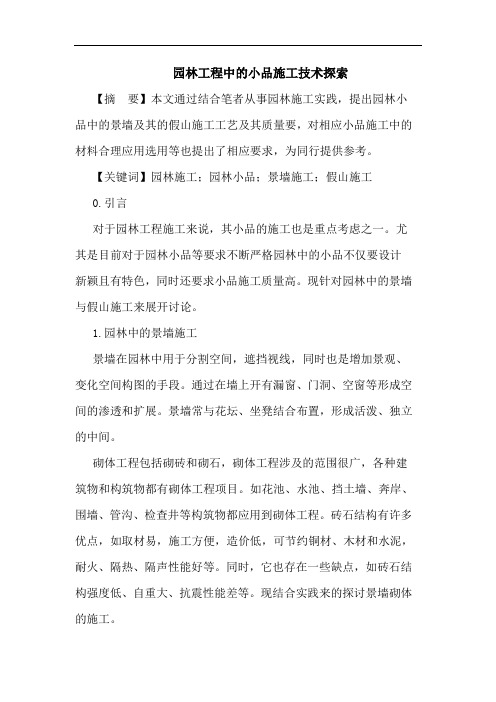 园林工程中的小品施工技术探索

【摘　要】本文通过结合笔者从事园林施工实践，提出园林小品中的景墙及其的假山施工工艺及其质量要，对相应小品施工中的材料合理应用选用等也提出了相应要求，为同行提供参考。

【关键词】园林施工；园林小品；景墙施工；假山施工

0. 引言

对于园林工程施工来说，其小品的施工也是重点考虑之一。尤其是目前对于园林小品等要求不断严格园林中的小品不仅要设计新颖且有特色，同时还要求小品施工质量高。现针对园林中的景墙与假山施工来展开讨论。

1. 园林中的景墙施工

景墙在园林中用于分割空间，遮挡视线，同时也是增加景观、变化空间构图的手段。通过在墙上开有漏窗、门洞、空窗等形成空间的渗透和扩展。景墙常与花坛、坐凳结合布置，形成活泼、独立的中间。

砌体工程包括砌砖和砌石，砌体工程涉及的范围很广，各种建筑物和构筑物都有砌体工程项目。如花池、水池、挡土墙、奔岸、围墙、管沟、检查井等构筑物都应用到砌体工程。砖石结构有许多优点，如取材易，施工方便，造价低，可节约钢材、木材和水泥，耐火、隔热、隔声性能好等。同时，它也存在一些缺点，如砖石结构强度低、自重大、抗震性能差等。现结合实践来的探讨景墙砌体的施工。